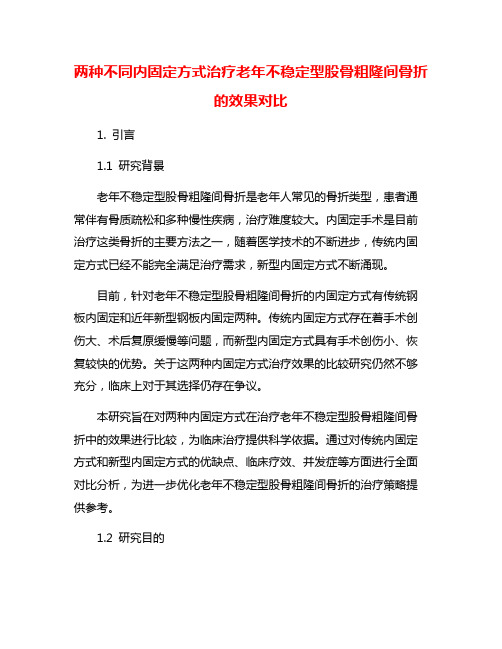 两种不同内固定方式治疗老年不稳定型股骨粗隆间骨折的效果对比

1. 引言

1.1 研究背景

老年不稳定型股骨粗隆间骨折是老年人常见的骨折类型，患者通常伴有骨质疏松和多种慢性疾病，治疗难度较大。内固定手术是目前治疗这类骨折的主要方法之一，随着医学技术的不断进步，传统内固定方式已经不能完全满足治疗需求，新型内固定方式不断涌现。

目前，针对老年不稳定型股骨粗隆间骨折的内固定方式有传统钢板内固定和近年新型钢板内固定两种。传统内固定方式存在着手术创伤大、术后复原缓慢等问题，而新型内固定方式具有手术创伤小、恢复较快的优势。关于这两种内固定方式治疗效果的比较研究仍然不够充分，临床上对于其选择仍存在争议。

本研究旨在对两种内固定方式在治疗老年不稳定型股骨粗隆间骨折中的效果进行比较，为临床治疗提供科学依据。通过对传统内固定方式和新型内固定方式的优缺点、临床疗效、并发症等方面进行全面对比分析，为进一步优化老年不稳定型股骨粗隆间骨折的治疗策略提供参考。

1.2 研究目的